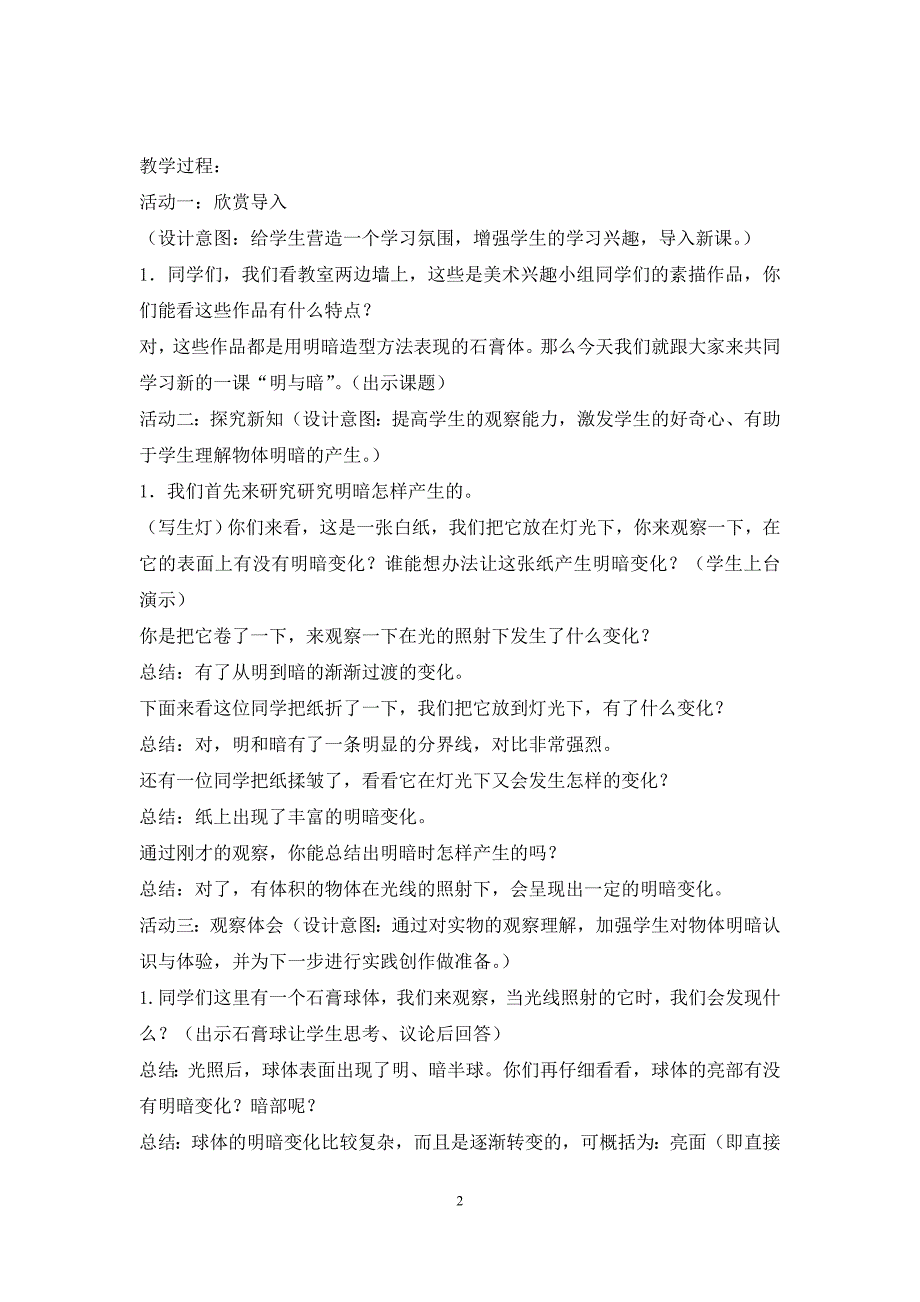 教学过程：

活动一：欣赏导入

（设计意图：给学生营造一个学习氛围，增强学生的学习兴趣，导入新课。）

1．同学们，我们看教室两边墙上，这些是美术兴趣小组同学们的素描作品，你们能看这些作品有什么特点？

对，这些作品都是用明暗造型方法表现的石膏体。那么今天我们就跟大家来共同学习新的一课“明与暗”。（出示课题）

活动二：探究新知（设计意图：提高学生的观察能力，激发学生的好奇心、有助于学生理解物体明暗的产生。）

1．我们首先来研究研究明暗怎样产生的。

（写生灯）你们来看，这是一张白纸，我们把它放在灯光下，你来观察一下，在它的表面上有没有明暗变化？谁能想办法让这张纸产生明暗变化？（学生上台演示）

你是把它卷了一下，来观察一下在光的照射下发生了什么变化？

总结：有了从明到暗的渐渐过渡的变化。

下面来看这位同学把纸折了一下，我们把它放到灯光下，有了什么变化？

总结：对，明和暗有了一条明显的分界线，对比非常强烈。

还有一位同学把纸揉皱了，看看它在灯光下又会发生怎样的变化？

总结：纸上出现了丰富的明暗变化。

通过刚才的观察，你能总结出明暗时怎样产生的吗？

总结：对了，有体积的物体在光线的照射下，会呈现出一定的明暗变化。

活动三：观察体会（设计意图：通过对实物的观察理解，加强学生对物体明暗认识与体验，并为下一步进行实践创作做准备。）

1.同学们这里有一个石膏球体，我们来观察，当光线照射的它时，我们会发现什么？（出示石膏球让学生思考、议论后回答）

总结：光照后，球体表面出现了明、暗半球。你们再仔细看看，球体的亮部有没有明暗变化？暗部呢？

总结：球体的明暗变化比较复杂，而且是逐渐转变的，可概括为：亮面（即直接

2